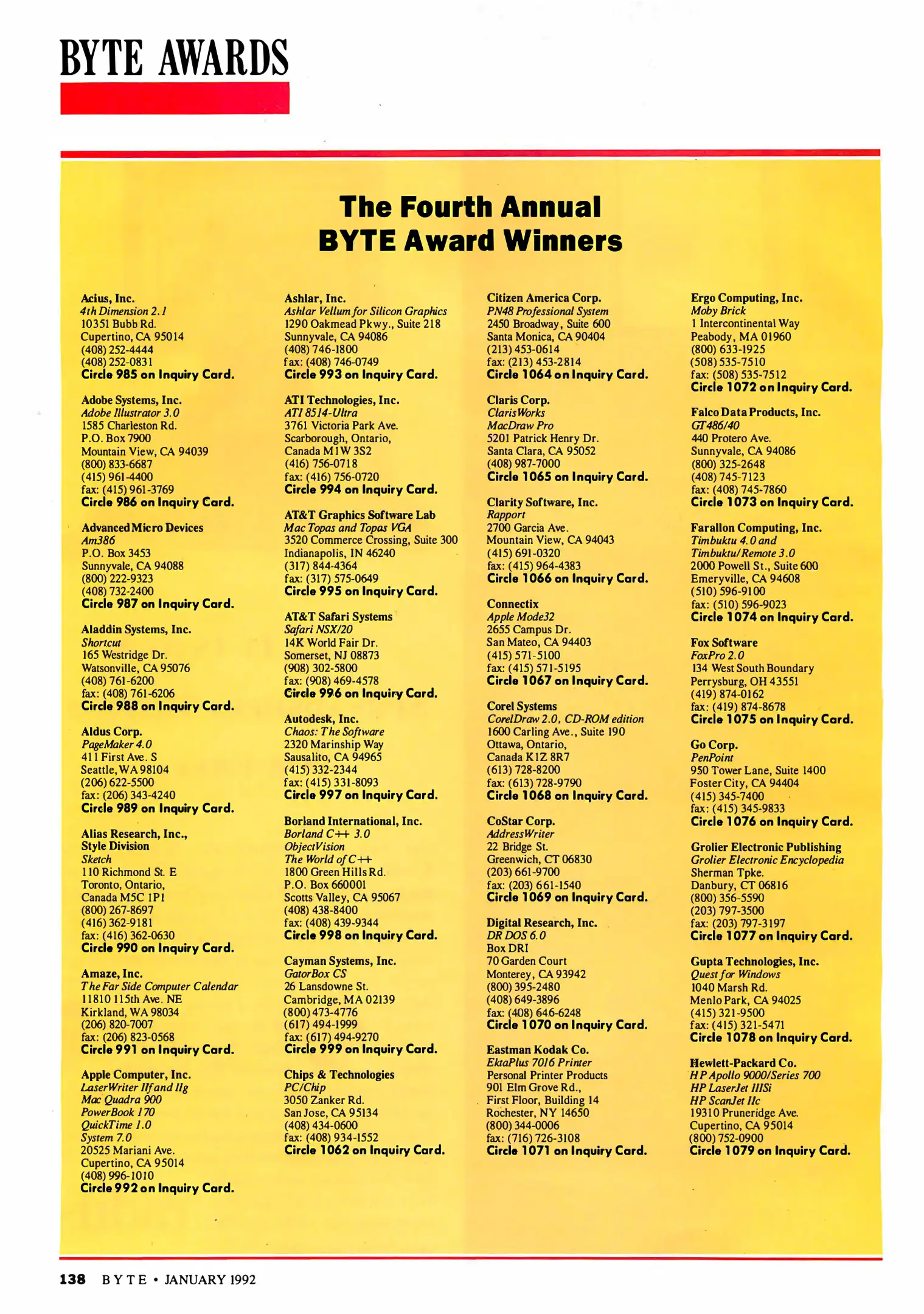 BYTE AWARDS

The Fourth Annual
BYTE Award Winners

Acius, Inc.
4th Dimension 2.1
10351 Bubb Rd.
Cupertino, CA 95014
(408) 252-4444
(408) 252-0831
Circle 985 on Inquiry Card.

Adobe Systems, Inc.
Adobe Illustrator 3.0
1585 Charleston Rd.
P.O. Box 7900
Mountain View, CA 94039
(800) 833-6687
(415) 961-4400
fax: (415) 961-3769
Circle 986 on Inquiry Card.

Advanced Micro Devices
Am386
P.O. Box 3453
Sunnyvale, CA 94088
(800) 222-9323
(408) 732-2400
Circle 987 on Inquiry Card.

Aladdin Systems, Inc.
Shortcut
165 Westridge Dr.
Watsonville, CA 95076
(408) 761-6200
fax: (408) 761-6206
Circle 988 on Inquiry Card.

Aldus Corp.
PageMaker 4.0
411 First Ave. S
Seattle, WA 98104
(206) 622-5500
fax: (206) 343-4240
Circle 989 on Inquiry Card.

Alias Research, Inc., Style Division
Sketch
110 Richmond St. E
Toronto, Ontario,
Canada M5C 1P1
(800) 267-8697
(416) 362-9181
fax: (416) 362-0630
Circle 990 on Inquiry Card.

Amaze, Inc.
The Far Side Computer Calendar
11810 115th Ave. NE
Kirkland, WA 98034
(206) 820-7007
fax: (206) 823-0568
Circle 991 on Inquiry Card.

Apple Computer, Inc.
LaserWriter IIf and IIg
Mac Quadra 900
PowerBook 170
QuickTime 1.0
System 7.0
20525 Mariani Ave.
Cupertino, CA 95014
(408) 996-1010
Circle 992 on Inquiry Card.

Ashlar, Inc.
Ashlar Vellum for Silicon Graphics
1290 Oakmead Pkwy., Suite 218
Sunnyvale, CA 94086
(408) 746-1800
fax: (408) 746-0749
Circle 993 on Inquiry Card.

ATI Technologies, Inc.
ATI 8514-Ultra
3761 Victoria Park Ave.
Scarborough, Ontario,
Canada M1W 3S2
(416) 756-0718
fax: (416) 756-0720
Circle 994 on Inquiry Card.

AT&T Graphics Software Lab
Mac Topas and Topas VGA
3520 Commerce Crossing, Suite 300
Indianapolis, IN 46240
(317) 844-4364
fax: (317) 575-0649
Circle 995 on Inquiry Card.

AT&T Safari Systems
Safari NSX/20
14K World Fair Dr.
Somerset, NJ 08873
(908) 302-5800
fax: (908) 469-4578
Circle 996 on Inquiry Card.

Autodesk, Inc.
Chaos: The Software
2320 Marinship Way
Sausalito, CA 94965
(415) 332-2344
fax: (415) 331-8093
Circle 997 on Inquiry Card.

Borland International, Inc.
Borland C++ 3.0
ObjectVision
The World of C++
1800 Green Hills Rd.
P.O. Box 660001
Scotts Valley, CA 95067
(408) 438-8400
fax: (408) 439-9344
Circle 998 on Inquiry Card.

Cayman Systems, Inc.
GatorBox CS
26 Lansdowne St.
Cambridge, MA 02139
(800) 473-4776
(617) 494-1999
fax: (617) 494-9270
Circle 999 on Inquiry Card.

Chips & Technologies
PC/Chip
3050 Zanker Rd.
San Jose, CA 95134
(408) 434-0600
fax: (408) 934-1552
Circle 1062 on Inquiry Card.

Citizen America Corp.
PN48 Professional System
2450 Broadway, Suite 600
Santa Monica, CA 90404
(213) 453-0614
fax: (213) 453-2814
Circle 1064 on Inquiry Card.

Claris Corp.
ClarisWorks
MacDraw Pro
5201 Patrick Henry Dr.
Santa Clara, CA 95052
(408) 987-7000
Circle 1065 on Inquiry Card.

Clarity Software, Inc.
Rapport
2700 Garcia Ave.
Mountain View, CA 94043
(415) 691-0320
fax: (415) 964-4383
Circle 1066 on Inquiry Card.

Connectix
Apple Mode32
2655 Campus Dr.
San Mateo, CA 94403
(415) 571-5100
fax: (415) 571-5195
Circle 1067 on Inquiry Card.

Corel Systems
CorelDraw 2.0, CD-ROM edition
1600 Carling Ave., Suite 190
Ottawa, Ontario,
Canada K1Z 8R7
(613) 728-8200
fax: (613) 728-9790
Circle 1068 on Inquiry Card.

CoStar Corp.
AddressWriter
22 Bridge St.
Greenwich, CT 06830
(203) 661-9700
fax: (203) 661-1540
Circle 1069 on Inquiry Card.

Digital Research, Inc.
DR DOS 6.0
Box DRI
70 Garden Court
Monterey, CA 93942
(800) 395-2480
(408) 649-3896
fax: (408) 646-6248
Circle 1070 on Inquiry Card.

Eastman Kodak Co.
EktaPlus 7016 Printer
Personal Printer Products
901 Elm Grove Rd.,
First Floor, Building 14
Rochester, NY 14650
(800) 344-0006
fax: (716) 726-3108
Circle 1071 on Inquiry Card.

Ergo Computing, Inc.
Moby Brick
1 Intercontinental Way
Peabody, MA 01960
(800) 633-1925
(508) 535-7510
fax: (508) 535-7512
Circle 1072 on Inquiry Card.

Falco Data Products, Inc.
GT486/40
440 Protero Ave.
Sunnyvale, CA 94086
(800) 325-2648
(408) 745-7123
fax: (408) 745-7860
Circle 1073 on Inquiry Card.

Farallon Computing, Inc.
Timbuktu 4.0 and Timbuktu/Remote 3.0
2000 Powell St., Suite 600
Emeryville, CA 94608
(510) 596-9100
fax: (510) 596-9023
Circle 1074 on Inquiry Card.

Fox Software
FoxPro 2.0
134 West South Boundary
Perrysburg, OH 43551
(419) 874-0162
fax: (419) 874-8678
Circle 1075 on Inquiry Card.

Go Corp.
PenPoint
950 Tower Lane, Suite 1400
Foster City, CA 94404
(415) 345-7400
fax: (415) 345-9833
Circle 1076 on Inquiry Card.

Grolier Electronic Publishing
Grolier Electronic Encyclopedia
Sherman Tpke.
Danbury, CT 06816
(800) 356-5590
(203) 797-3500
fax: (203) 797-3197
Circle 1077 on Inquiry Card.

Gupta Technologies, Inc.
Quest for Windows
1040 Marsh Rd.
Menlo Park, CA 94025
(415) 321-9500
fax: (415) 321-5471
Circle 1078 on Inquiry Card.

Hewlett-Packard Co.
HP Apollo 9000/Series 700
HP LaserJet IIISi
HP ScanJet IIc
19310 Pruneridge Ave.
Cupertino, CA 95014
(800) 752-0900
Circle 1079 on Inquiry Card.

138 BYTE • JANUARY 1992